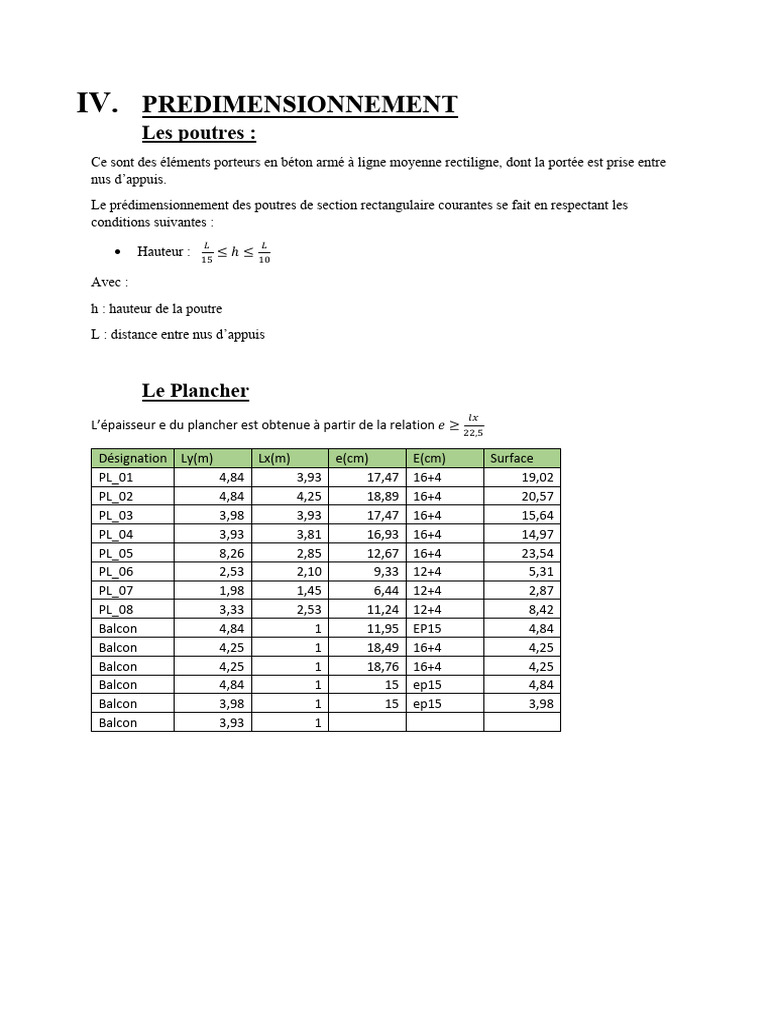 IV. PREDIMENSIONNEMENT

Les poutres :

Ce sont des éléments porteurs en béton armé à ligne moyenne rectiligne, dont la portée est prise entre nus d'appuis.

Le prédimensionnement des poutres de section rectangulaire courantes se fait en respectant les conditions suivantes :

• Hauteur : $\frac{L}{15} \leq h \leq \frac{L}{10}$

Avec :

h : hauteur de la poutre

L : distance entre nus d'appuis

Le Plancher

L'épaisseur e du plancher est obtenue à partir de la relation $e \geq \frac{lx}{22,5}$

| Désignation | Ly(m) | Lx(m) | e(cm) | E(cm) | Surface |
|---|---|---|---|---|---|
| PL_01 | 4,84 | 3,93 | 17,47 | 16+4 | 19,02 |
| PL_02 | 4,84 | 4,25 | 18,89 | 16+4 | 20,57 |
| PL_03 | 3,98 | 3,93 | 17,47 | 16+4 | 15,64 |
| PL_04 | 3,93 | 3,81 | 16,93 | 16+4 | 14,97 |
| PL_05 | 8,26 | 2,85 | 12,67 | 16+4 | 23,54 |
| PL_06 | 2,53 | 2,10 | 9,33 | 12+4 | 5,31 |
| PL_07 | 1,98 | 1,45 | 6,44 | 12+4 | 2,87 |
| PL_08 | 3,33 | 2,53 | 11,24 | 12+4 | 8,42 |
| Balcon | 4,84 | 1 | 11,95 | EP15 | 4,84 |
| Balcon | 4,25 | 1 | 18,49 | 16+4 | 4,25 |
| Balcon | 4,25 | 1 | 18,76 | 16+4 | 4,25 |
| Balcon | 4,84 | 1 | 15 | ep15 | 4,84 |
| Balcon | 3,98 | 1 | 15 | ep15 | 3,98 |
| Balcon | 3,93 | 1 | | | |